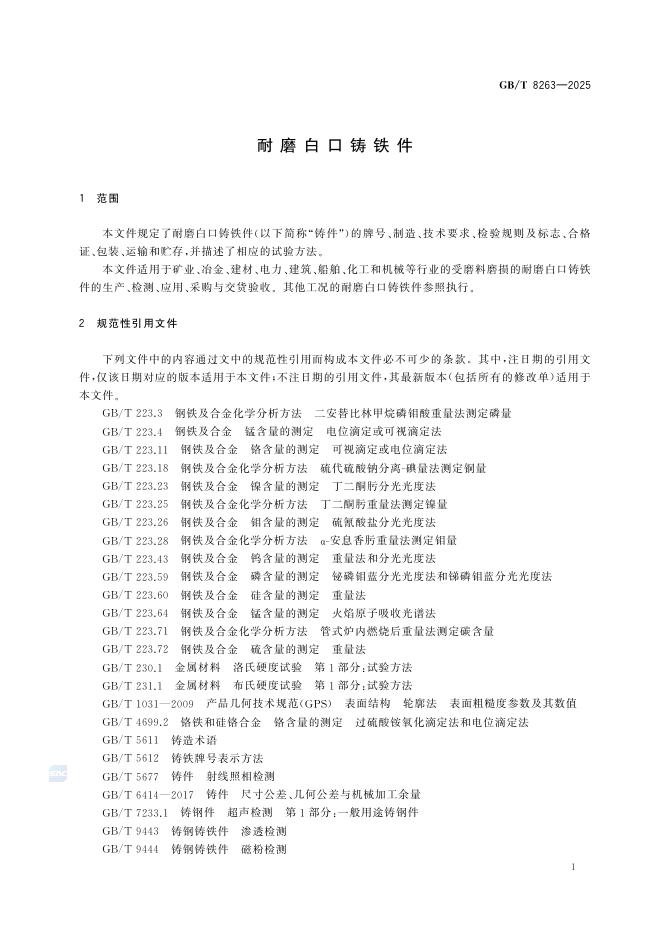 GB/T 8263—2025

耐磨白口铸铁件

1 范围

本文件规定了耐磨白口铸铁件(以下简称“铸件”)的牌号、制造、技术要求、检验规则及标志、合格证、包装、运输和贮存,并描述了相应的试验方法。

本文件适用于矿业、冶金、建材、电力、建筑、船舶、化工和机械等行业的受磨料磨损的耐磨白口铸铁件的生产、检测、应用、采购与交货验收。其他工况的耐磨白口铸铁件参照执行。

2 规范性引用文件

下列文件中的内容通过文中的规范性引用而构成本文件必不可少的条款。其中,注日期的引用文件,仅该日期对应的版本适用于本文件;不注日期的引用文件,其最新版本(包括所有的修改单)适用于本文件。

GB/T 223.3 钢铁及合金化学分析方法 二安替比林甲烷磷钼酸重量法测定磷量
GB/T 223.4 钢铁及合金 锰含量的测定 电位滴定或可视滴定法
GB/T 223.11 钢铁及合金 铬含量的测定 可视滴定或电位滴定法
GB/T 223.18 钢铁及合金化学分析方法 硫代硫酸钠分离-碘量法测定铜量
GB/T 223.23 钢铁及合金 镍含量的测定 丁二酮肟分光光度法
GB/T 223.25 钢铁及合金化学分析方法 丁二酮肟重量法测定镍量
GB/T 223.26 钢铁及合金 钼含量的测定 硫氰酸盐分光光度法
GB/T 223.28 钢铁及合金化学分析方法 α-安息香肟重量法测定钼量
GB/T 223.43 钢铁及合金 钨含量的测定 重量法和分光光度法
GB/T 223.59 钢铁及合金 磷含量的测定 铋磷钼蓝分光光度法和锑磷钼蓝分光光度法
GB/T 223.60 钢铁及合金 硅含量的测定 重量法
GB/T 223.64 钢铁及合金 锰含量的测定 火焰原子吸收光谱法
GB/T 223.71 钢铁及合金化学分析方法 管式炉内燃烧后重量法测定碳含量
GB/T 223.72 钢铁及合金 硫含量的测定 重量法
GB/T 230.1 金属材料 洛氏硬度试验 第1部分:试验方法
GB/T 231.1 金属材料 布氏硬度试验 第1部分:试验方法
GB/T 1031—2009 产品几何技术规范(GPS) 表面结构 轮廓法 表面粗糙度参数及其数值
GB/T 4699.2 铬铁和硅铬合金 铬含量的测定 过硫酸铵氧化滴定法和电位滴定法
GB/T 5611 铸造术语
GB/T 5612 铸铁牌号表示方法
GB/T 5677 铸件 射线照相检测
GB/T 6414—2017 铸件 尺寸公差、几何公差与机械加工余量
GB/T 7233.1 铸钢件 超声检测 第1部分:一般用途铸钢件
GB/T 9443 铸钢铸铁件 渗透检测
GB/T 9444 铸钢铸铁件 磁粉检测

1